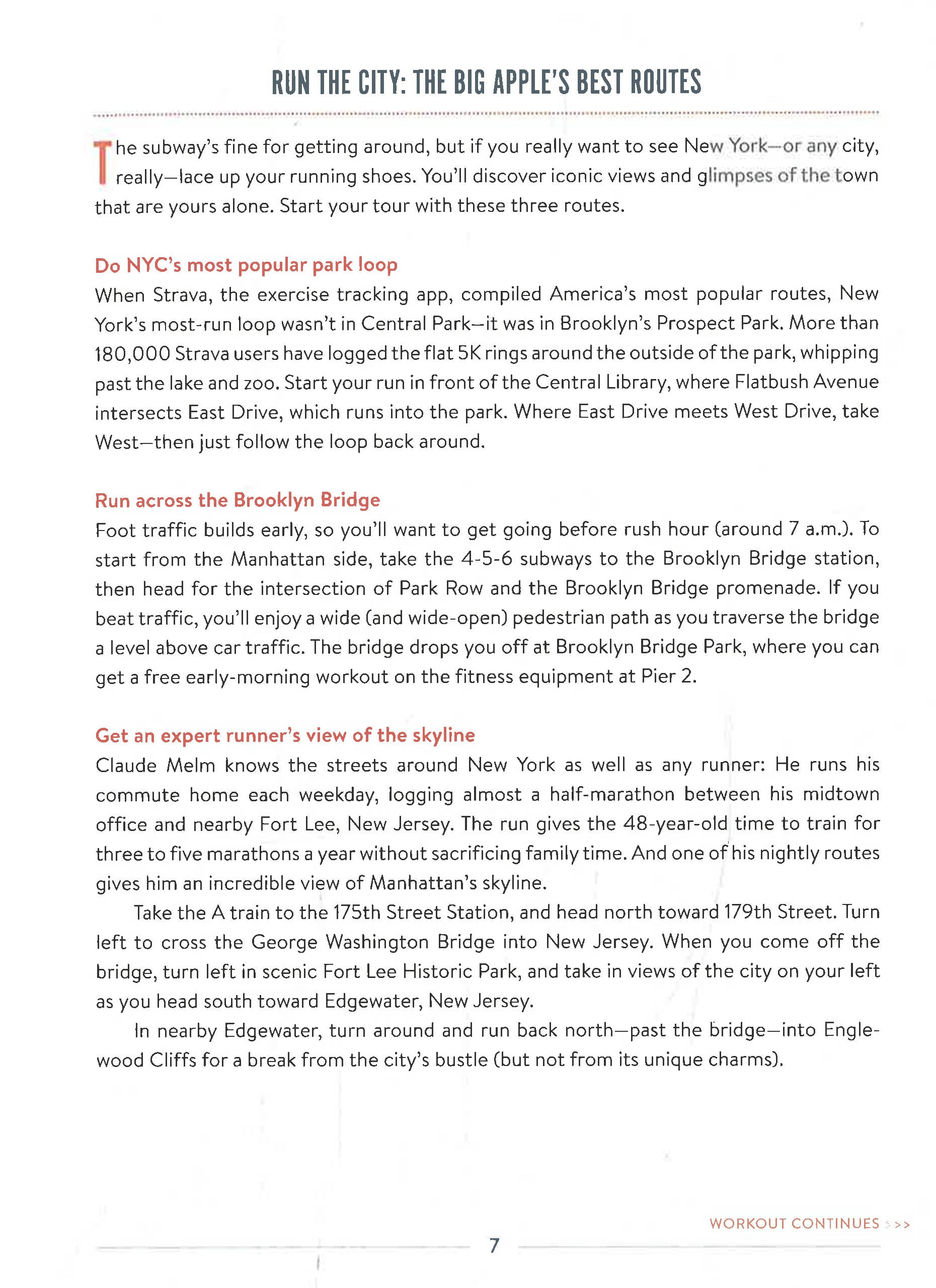 RUN THE CITY: THE BIG APPLE'S BEST ROUTES

The subway's fine for getting around, but if you really want to see New York—or any city, really—lace up your running shoes. You'll discover iconic views and glimpses of the town that are yours alone. Start your tour with these three routes.

Do NYC's most popular park loop

When Strava, the exercise tracking app, compiled America's most popular routes, New York's most-run loop wasn't in Central Park—it was in Brooklyn's Prospect Park. More than 180,000 Strava users have logged the flat 5K rings around the outside of the park, whipping past the lake and zoo. Start your run in front of the Central Library, where Flatbush Avenue intersects East Drive, which runs into the park. Where East Drive meets West Drive, take West—then just follow the loop back around.

Run across the Brooklyn Bridge

Foot traffic builds early, so you'll want to get going before rush hour (around 7 a.m.). To start from the Manhattan side, take the 4-5-6 subways to the Brooklyn Bridge station, then head for the intersection of Park Row and the Brooklyn Bridge promenade. If you beat traffic, you'll enjoy a wide (and wide-open) pedestrian path as you traverse the bridge a level above car traffic. The bridge drops you off at Brooklyn Bridge Park, where you can get a free early-morning workout on the fitness equipment at Pier 2.

Get an expert runner's view of the skyline

Claude Melm knows the streets around New York as well as any runner: He runs his commute home each weekday, logging almost a half-marathon between his midtown office and nearby Fort Lee, New Jersey. The run gives the 48-year-old time to train for three to five marathons a year without sacrificing family time. And one of his nightly routes gives him an incredible view of Manhattan's skyline.

Take the A train to the 175th Street Station, and head north toward 179th Street. Turn left to cross the George Washington Bridge into New Jersey. When you come off the bridge, turn left in scenic Fort Lee Historic Park, and take in views of the city on your left as you head south toward Edgewater, New Jersey.

In nearby Edgewater, turn around and run back north—past the bridge—into Englewood Cliffs for a break from the city's bustle (but not from its unique charms).

WORKOUT CONTINUES >>>

7